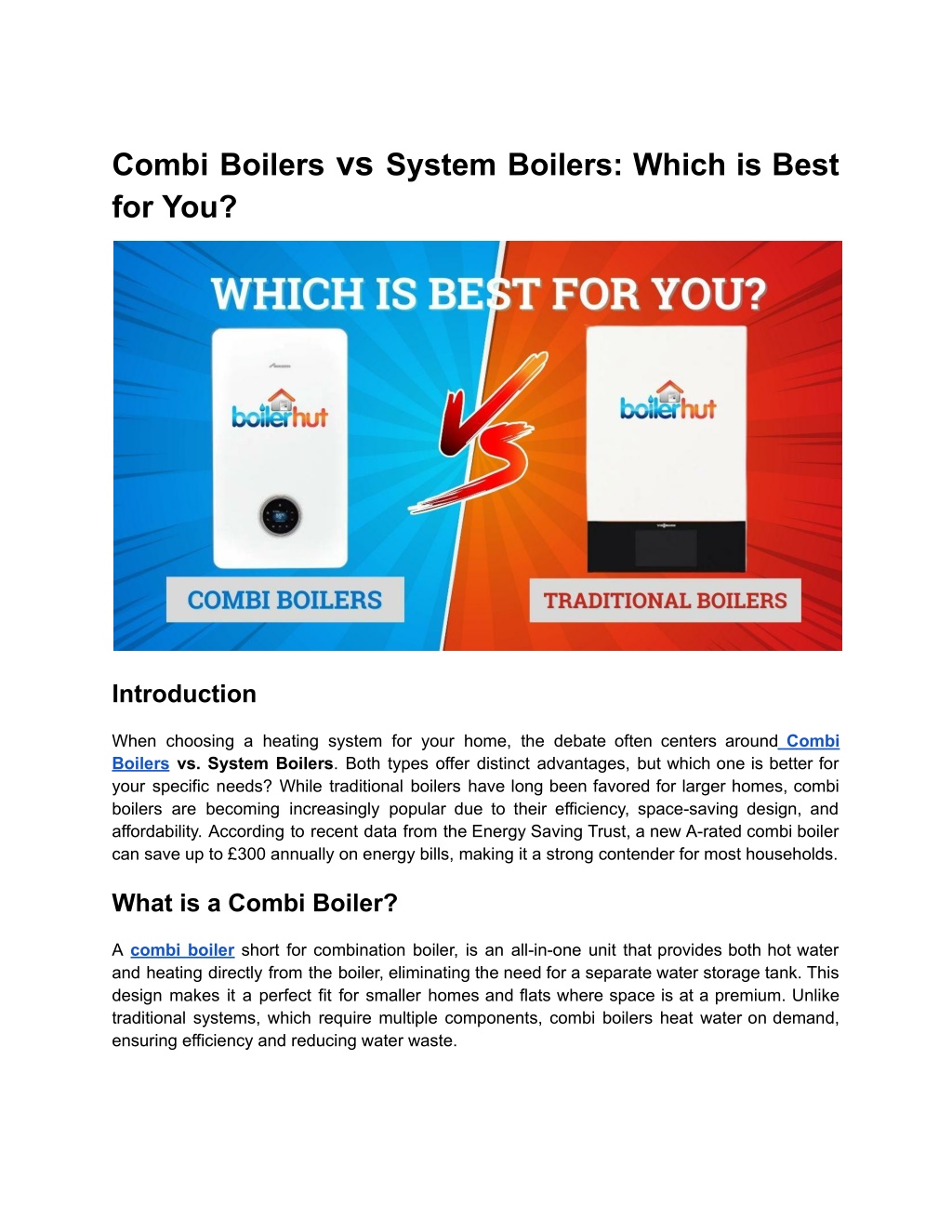 Combi Boilers vs System Boilers: Which is Best for You?

WHICH IS BEST FOR YOU?

boilerhut

VS

boilerhut

COMBI BOILERS

TRADITIONAL BOILERS

Introduction

When choosing a heating system for your home, the debate often centers around Combi Boilers vs. System Boilers. Both types offer distinct advantages, but which one is better for your specific needs? While traditional boilers have long been favored for larger homes, combi boilers are becoming increasingly popular due to their efficiency, space-saving design, and affordability. According to recent data from the Energy Saving Trust, a new A-rated combi boiler can save up to £300 annually on energy bills, making it a strong contender for most households.

What is a Combi Boiler?

A combi boiler short for combination boiler, is an all-in-one unit that provides both hot water and heating directly from the boiler, eliminating the need for a separate water storage tank. This design makes it a perfect fit for smaller homes and flats where space is at a premium. Unlike traditional systems, which require multiple components, combi boilers heat water on demand, ensuring efficiency and reducing water waste.